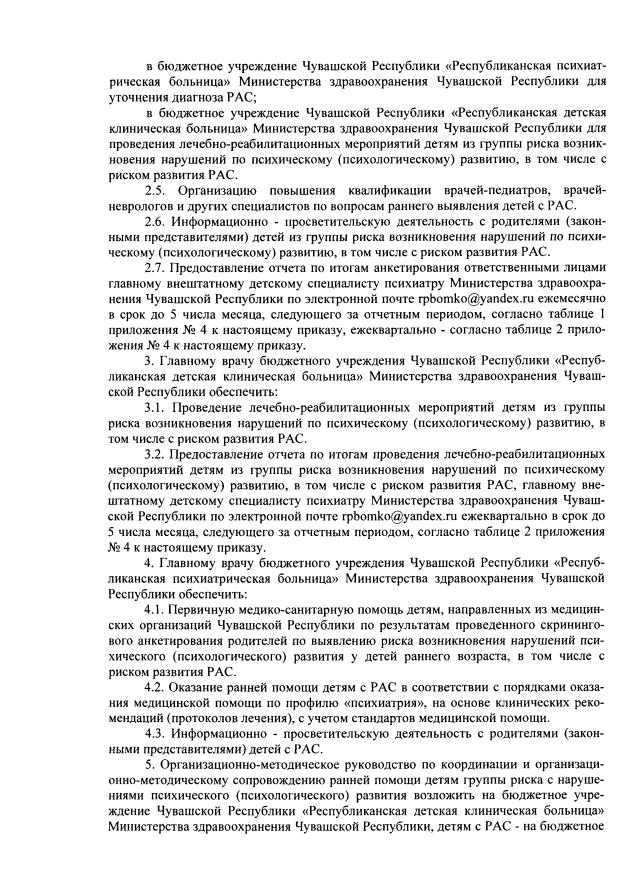 в бюджетное учреждение Чувашской Республики «Республиканская психиатрическая больница» Министерства здравоохранения Чувашской Республики для уточнения диагноза РАС;

в бюджетное учреждение Чувашской Республики «Республиканская детская клиническая больница» Министерства здравоохранения Чувашской Республики для проведения лечебно-реабилитационных мероприятий детям из группы риска возникновения нарушений по психическому (психологическому) развитию, в том числе с риском развития РАС.

2.5. Организацию повышения квалификации врачей-педиатров, врачей-неврологов и других специалистов по вопросам раннего выявления детей с РАС.

2.6. Информационно - просветительскую деятельность с родителями (законными представителями) детей из группы риска возникновения нарушений по психическому (психологическому) развитию, в том числе с риском развития РАС.

2.7. Предоставление отчета по итогам анкетирования ответственными лицами главному внештатному детскому специалисту психиатру Министерства здравоохранения Чувашской Республики по электронной почте rpbomko@yandex.ru ежемесячно в срок до 5 числа месяца, следующего за отчетным периодом, согласно таблице 1 приложения № 4 к настоящему приказу, ежеквартально - согласно таблице 2 приложения № 4 к настоящему приказу.

3. Главному врачу бюджетного учреждения Чувашской Республики «Республиканская детская клиническая больница» Министерства здравоохранения Чувашской Республики обеспечить:

3.1. Проведение лечебно-реабилитационных мероприятий детям из группы риска возникновения нарушений по психическому (психологическому) развитию, в том числе с риском развития РАС.

3.2. Предоставление отчета по итогам проведения лечебно-реабилитационных мероприятий детям из группы риска возникновения нарушений по психическому (психологическому) развитию, в том числе с риском развития РАС, главному внештатному детскому специалисту психиатру Министерства здравоохранения Чувашской Республики по электронной почте rpbomko@yandex.ru ежеквартально в срок до 5 числа месяца, следующего за отчетным периодом, согласно таблице 2 приложения № 4 к настоящему приказу.

4. Главному врачу бюджетного учреждения Чувашской Республики «Республиканская психиатрическая больница» Министерства здравоохранения Чувашской Республики обеспечить:

4.1. Первичную медико-санитарную помощь детям, направленных из медицинских организаций Чувашской Республики по результатам проведенного скринингового анкетирования родителей по выявлению риска возникновения нарушений психического (психологического) развития у детей раннего возраста, в том числе с риском развития РАС.

4.2. Оказание ранней помощи детям с РАС в соответствии с порядками оказания медицинской помощи по профилю «психиатрия», на основе клинических рекомендаций (протоколов лечения), с учетом стандартов медицинской помощи.

4.3. Информационно - просветительскую деятельность с родителями (законными представителями) детей с РАС.

5. Организационно-методическое руководство по координации и организационно-методическому сопровождению ранней помощи детям группы риска с нарушениями психического (психологического) развития возложить на бюджетное учреждение Чувашской Республики «Республиканская детская клиническая больница» Министерства здравоохранения Чувашской Республики, детям с РАС - на бюджетное